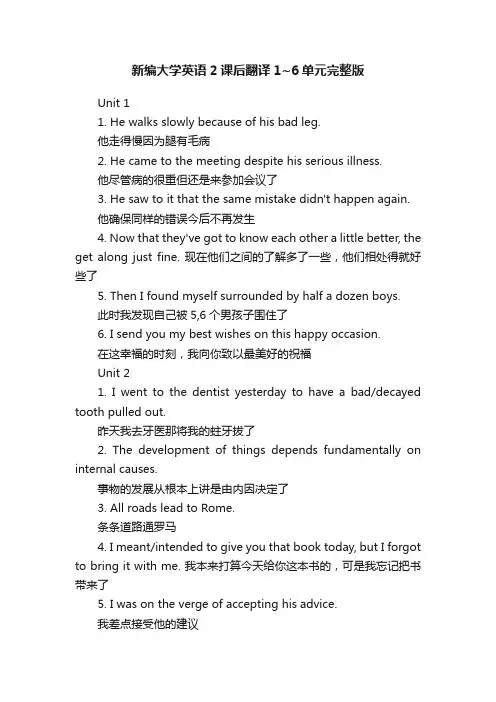 新编大学英语 2 课后翻译 1~6 单元完整版

Unit 1

1. He walks slowly because of his bad leg.

他走得慢因为腿有毛病

2. He came to the meeting despite his serious illness.

他尽管病的很重但还是来参加会议了

3. He saw to it that the same mistake didn't happen again.

他确保同样的错误今后不再发生

4. Now that they've got to know each other a little better, the get along just fine. 现在他们之间的了解多了一些，他们相处得就好些了

5. Then I found myself surrounded by half a dozen boys.

此时我发现自己被 5,6 个男孩子围住了

6. I send you my best wishes on this happy occasion.

在这幸福的时刻，我向你致以最美好的祝福

Unit 2

1. I went to the dentist yesterday to have a bad/decayed tooth pulled out.

昨天我去牙医那将我的蛀牙拔了

2. The development of things depends fundamentally on internal causes.

事物的发展从根本上讲是由内因决定了

3. All roads lead to Rome.

条条道路通罗马

4. I meant/intended to give you that book today, but I forgot to bring it with me. 我本来打算今天给你这本书的，可是我忘记把书带来了

5. I was on the verge of accepting his advice.

我差点接受他的建议